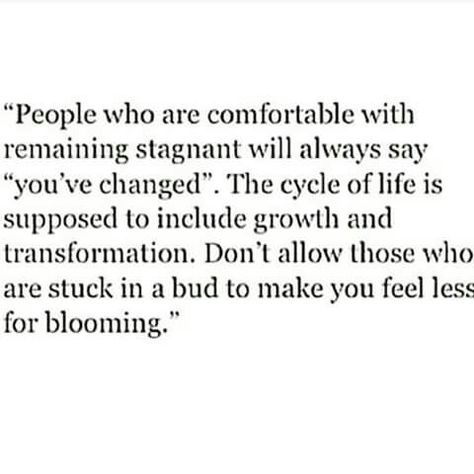 “People who are comfortable with remaining stagnant will always say “you’ve changed”. The cycle of life is supposed to include growth and transformation. Don’t allow those who are stuck in a bud to make you feel less for blooming.”